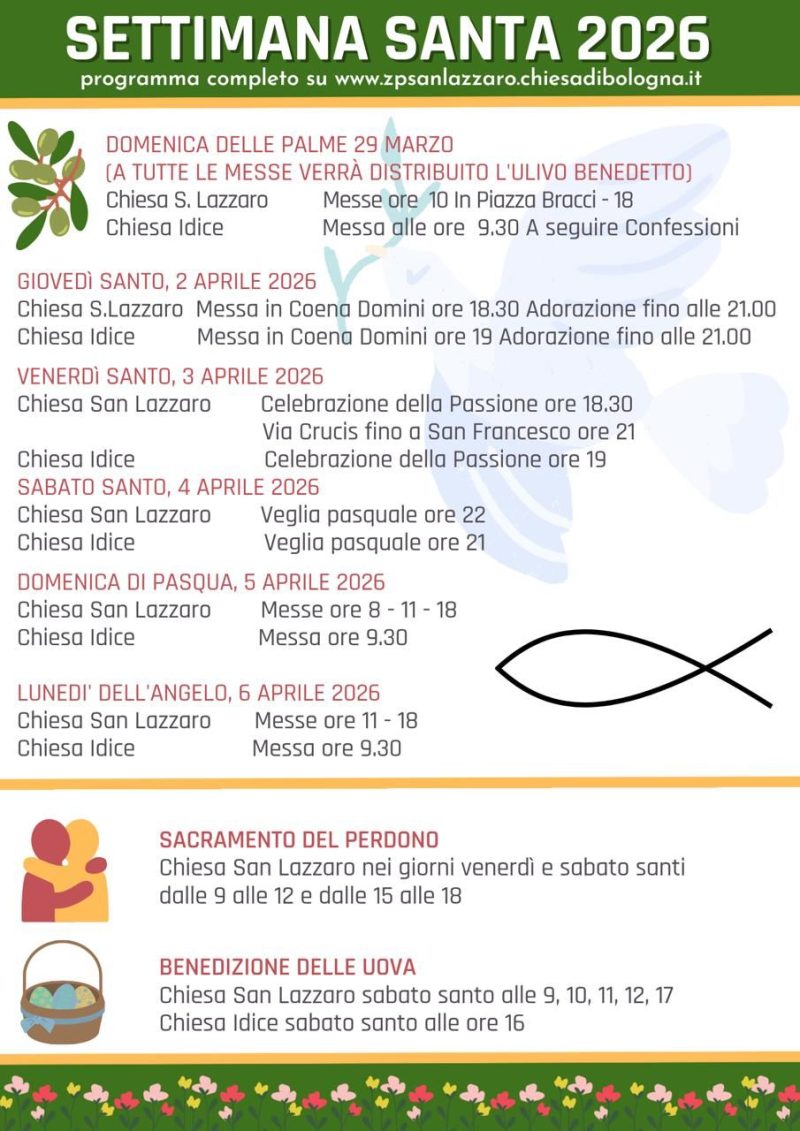 SETTIMANA SANTA 2026
programma completo su www.zpsanlazzaro.chiesadibologna.it

DOMENICA DELLE PALME 29 MARZO
(A TUTTE LE MESSE VERRÀ DISTRIBUITO L'ULIVO BENEDETTO)
Chiesa S. Lazzaro Messe ore 10 In Piazza Bracci - 18
Chiesa Idice Messa alle ore 9.30 A seguire Confessioni

GIOVEDÌ SANTO, 2 APRILE 2026
Chiesa S.Lazzaro Messa in Coena Domini ore 18.30 Adorazione fino alle 21.00
Chiesa Idice Messa in Coena Domini ore 19 Adorazione fino alle 21.00

VENERDÌ SANTO, 3 APRILE 2026
Chiesa San Lazzaro Celebrazione della Passione ore 18.30
Via Crucis fino a San Francesco ore 21
Chiesa Idice Celebrazione della Passione ore 19

SABATO SANTO, 4 APRILE 2026
Chiesa San Lazzaro Veglia pasquale ore 22
Chiesa Idice Veglia pasquale ore 21

DOMENICA DI PASQUA, 5 APRILE 2026
Chiesa San Lazzaro Messe ore 8 - 11 - 18
Chiesa Idice Messa ore 9.30

LUNEDI' DELL'ANGELO, 6 APRILE 2026
Chiesa San Lazzaro Messe ore 11 - 18
Chiesa Idice Messa ore 9.30

SACRAMENTO DEL PERDONO
Chiesa San Lazzaro nei giorni venerdì e sabato santi dalle 9 alle 12 e dalle 15 alle 18

BENEDIZIONE DELLE UOVA
Chiesa San Lazzaro sabato santo alle 9, 10, 11, 12, 17
Chiesa Idice sabato santo alle ore 16